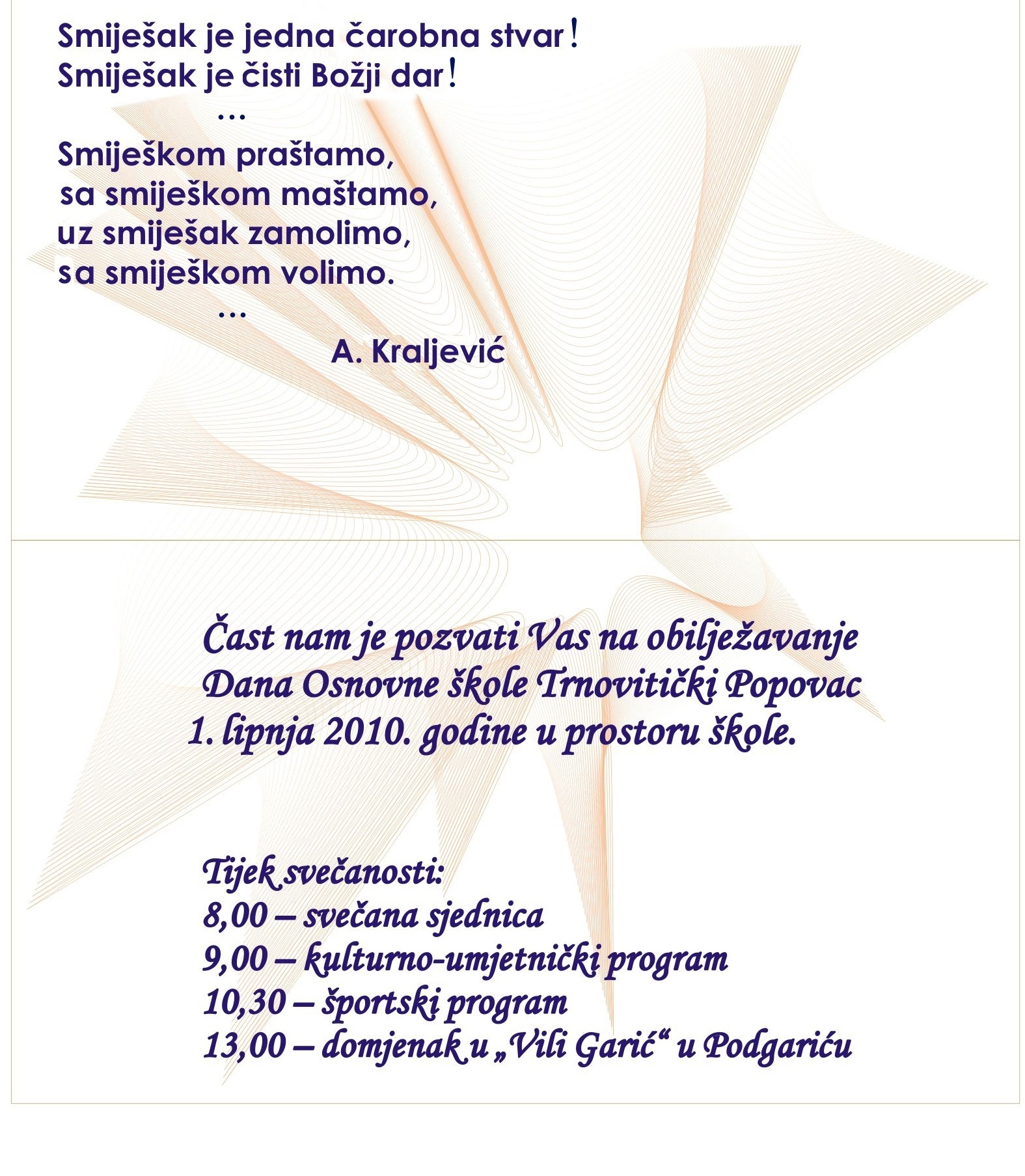 Smiješak je jedna čarobna stvar!
Smiješak je čisti Božji dar!
...
Smiješkom praštamo,
sa smiješkom maštamo,
uz smiješak zamolimo,
sa smiješkom volimo.
...
A. Kraljević

Čast nam je pozvati Vas na obilježavanje Dana Osnovne škole Trnovitički Popovac 1. lipnja 2010. godine u prostoru škole.

Tijek svečanosti:
8,00 – svečana sjednica
9,00 – kulturno-umjetnički program
10,30 – športski program
13,00 – domjenak u „Vili Garić“ u Podgariću